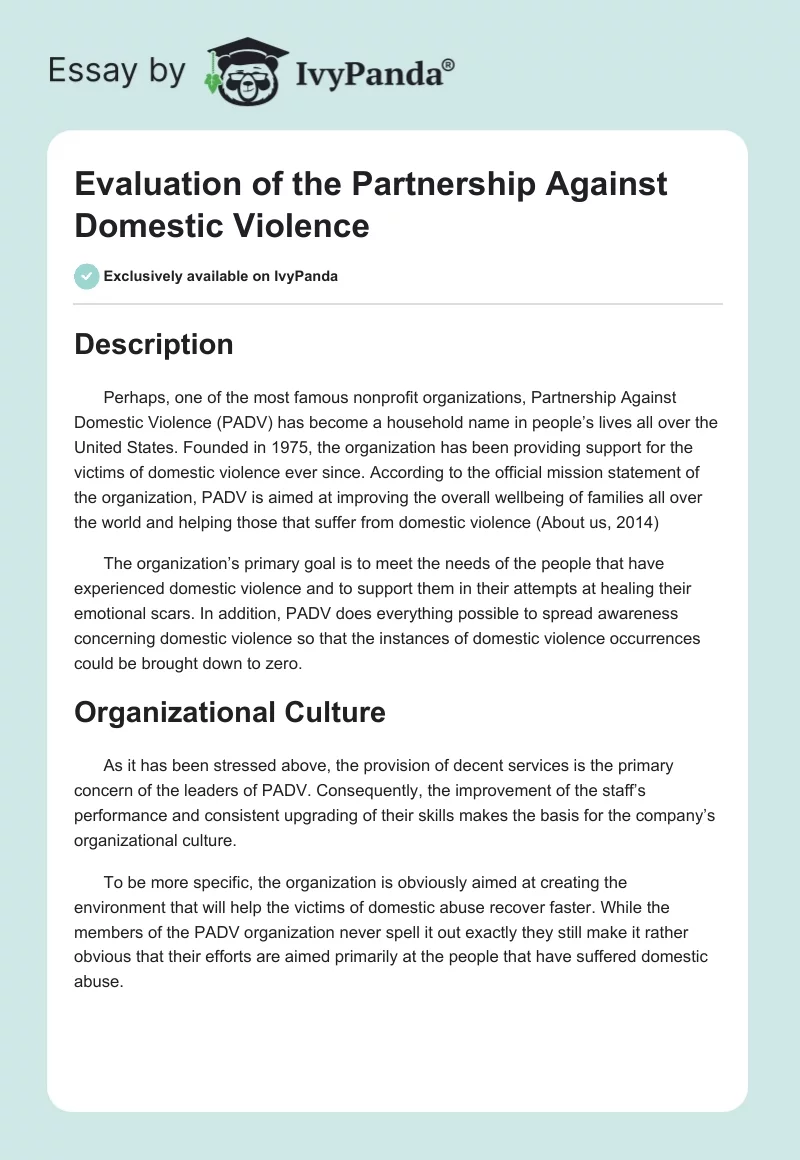 Essay by IvyPanda®

Evaluation of the Partnership Against Domestic Violence

Exclusively available on IvyPanda

Description

Perhaps, one of the most famous nonprofit organizations, Partnership Against Domestic Violence (PADV) has become a household name in people's lives all over the United States. Founded in 1975, the organization has been providing support for the victims of domestic violence ever since. According to the official mission statement of the organization, PADV is aimed at improving the overall wellbeing of families all over the world and helping those that suffer from domestic violence (About us, 2014)

The organization's primary goal is to meet the needs of the people that have experienced domestic violence and to support them in their attempts at healing their emotional scars. In addition, PADV does everything possible to spread awareness concerning domestic violence so that the instances of domestic violence occurrences could be brought down to zero.

Organizational Culture

As it has been stressed above, the provision of decent services is the primary concern of the leaders of PADV. Consequently, the improvement of the staff's performance and consistent upgrading of their skills makes the basis for the company's organizational culture.

To be more specific, the organization is obviously aimed at creating the environment that will help the victims of domestic abuse recover faster. While the members of the PADV organization never spell it out exactly they still make it rather obvious that their efforts are aimed primarily at the people that have suffered domestic abuse.